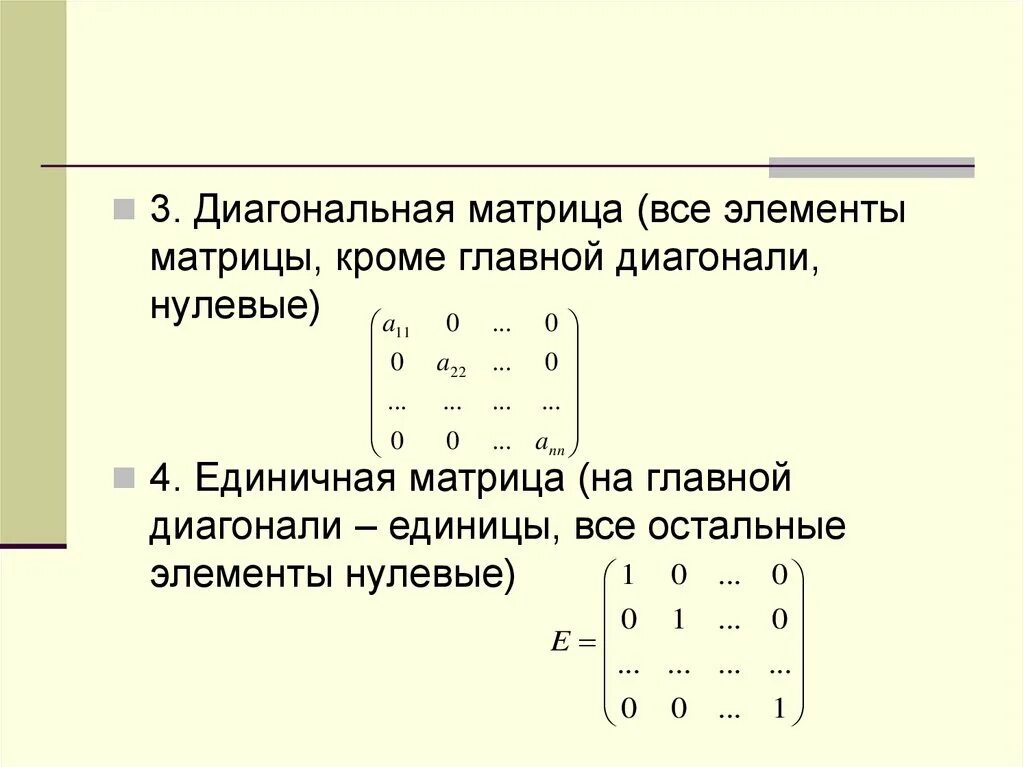 3. Диагональная матрица (все элементы матрицы, кроме главной диагонали, нулевые) $\begin{pmatrix} a_{11} & 0 & ... & 0 \\ 0 & a_{22} & ... & 0 \\ ... & ... & ... & ... \\ 0 & 0 & ... & a_{nn} \end{pmatrix}$

4. Единичная матрица (на главной диагонали – единицы, все остальные элементы нулевые) $E = \begin{pmatrix} 1 & 0 & ... & 0 \\ 0 & 1 & ... & 0 \\ ... & ... & ... & ... \\ 0 & 0 & ... & 1 \end{pmatrix}$